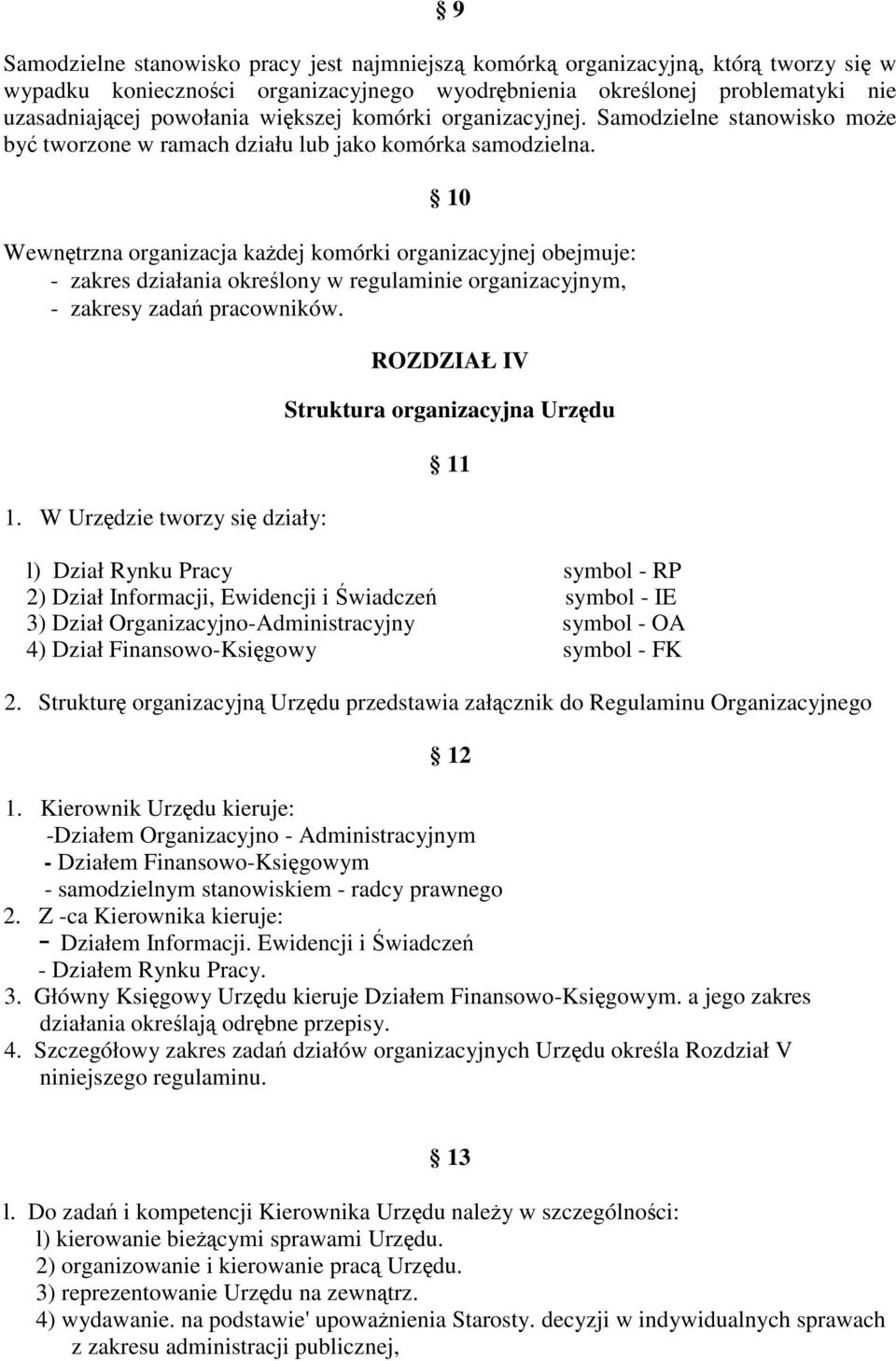 § 9

Samodzielne stanowisko pracy jest najmniejszą komórką organizacyjną, którą tworzy się w wypadku konieczności organizacyjnego wyodrębnienia określonej problematyki nie uzasadniającej powołania większej komórki organizacyjnej. Samodzielne stanowisko może być tworzone w ramach działu lub jako komórka samodzielna.

§ 10

Wewnętrzna organizacja każdej komórki organizacyjnej obejmuje:
- zakres działania określony w regulaminie organizacyjnym,
- zakresy zadań pracowników.

ROZDZIAŁ IV

Struktura organizacyjna Urzędu

§ 11

1. W Urzędzie tworzy się działy:

l) Dział Rynku Pracy symbol - RP
2) Dział Informacji, Ewidencji i Świadczeń symbol - IE
3) Dział Organizacyjno-Administracyjny symbol - OA
4) Dział Finansowo-Księgowy symbol - FK

2. Strukturę organizacyjną Urzędu przedstawia załącznik do Regulaminu Organizacyjnego

§ 12

1. Kierownik Urzędu kieruje:
-Działem Organizacyjno - Administracyjnym
- Działem Finansowo-Księgowym
- samodzielnym stanowiskiem - radcy prawnego
2. Z -ca Kierownika kieruje:
- Działem Informacji. Ewidencji i Świadczeń
- Działem Rynku Pracy.
3. Główny Księgowy Urzędu kieruje Działem Finansowo-Księgowym. a jego zakres działania określają odrębne przepisy.
4. Szczegółowy zakres zadań działów organizacyjnych Urzędu określa Rozdział V niniejszego regulaminu.

§ 13

l. Do zadań i kompetencji Kierownika Urzędu należy w szczególności:
l) kierowanie bieżącymi sprawami Urzędu.
2) organizowanie i kierowanie pracą Urzędu.
3) reprezentowanie Urzędu na zewnątrz.
4) wydawanie. na podstawie' upoważnienia Starosty. decyzji w indywidualnych sprawach z zakresu administracji publicznej,